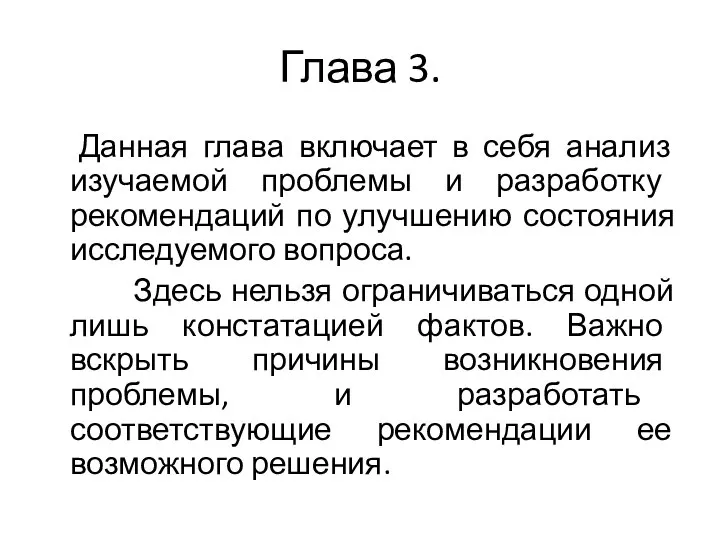 Глава 3.

Данная глава включает в себя анализ изучаемой проблемы и разработку рекомендаций по улучшению состояния исследуемого вопроса.

Здесь нельзя ограничиваться одной лишь констатацией фактов. Важно вскрыть причины возникновения проблемы, и разработать соответствующие рекомендации ее возможного решения.